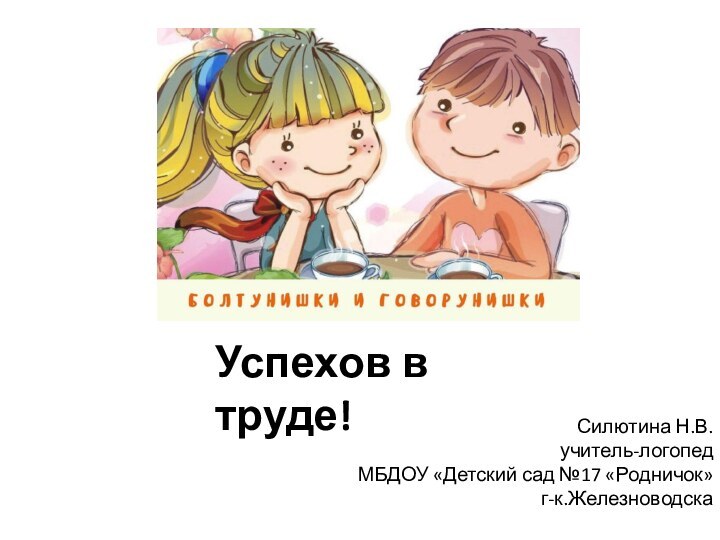 БОЛТУНИШКИ И ГОВОРУНИШКИ

Успехов в труде!

Силютина Н.В.
учитель-логопед
МБДОУ «Детский сад №17 «Родничок»
г-к.Железноводска